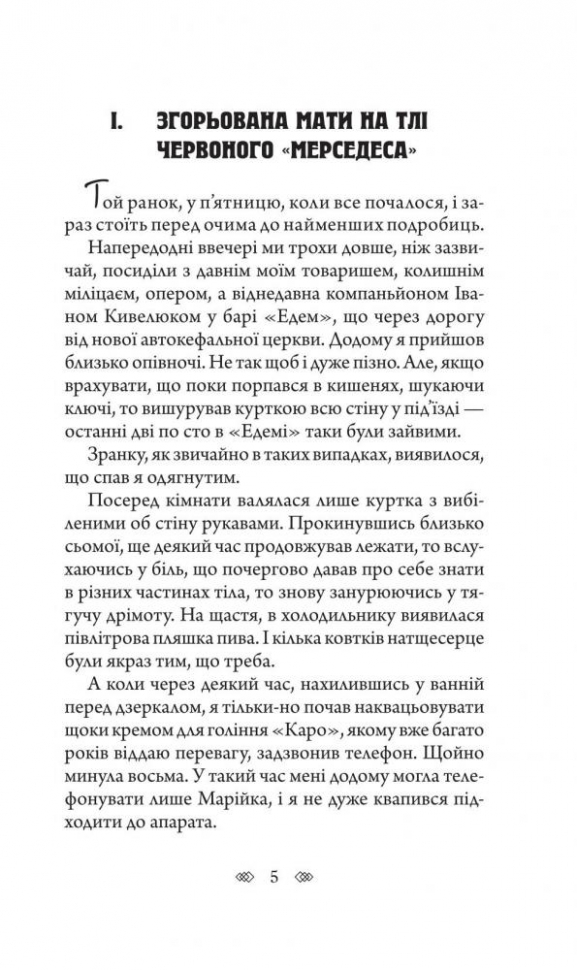 I. ЗГОРЬОВАНА МАТИ НА ТЛІ ЧЕРВОНОГО «МЕРСЕДЕСА»

Той ранок, у п'ятницю, коли все почалося, і зараз стоїть перед очима до найменших подробиць.

Напередодні ввечері ми трохи довше, ніж зазвичай, посиділи з давнім моїм товаришем, колишнім міліцаєм, опером, а віднедавна компаньйоном Іваном Кивелюком у барі «Едем», що через дорогу від нової автокефальної церкви. Додому я прийшов близько опівночі. Не так щоб і дуже пізно. Але, якщо врахувати, що поки порпався в кишенях, шукаючи ключі, то вишурував курткою всю стіну у під'їзді — останні дві по сто в «Едемі» таки були зайвими.

Зранку, як звичайно в таких випадках, виявилося, що спав я одягнутим.

Посеред кімнати валялася лише куртка з вибіленими об стіну рукавами. Прокинувшись близько сьомої, ще деякий час продовжував лежати, то вслухаючись у біль, що почергово давав про себе знати в різних частинах тіла, то знову занурюючись у тягучу дрімоту. На щастя, в холодильнику виявилася півлітрова пляшка пива. І кілька ковтків натщесерце були якраз тим, що треба.

А коли через деякий час, нахилившись у ванній перед дзеркалом, я тільки-но почав наквацьовувати щоки кремом для гоління «Каро», якому вже багато років віддаю перевагу, задзвонив телефон. Щойно минула восьма. У такий час мені додому могла телефонувати лише Марійка, і я не дуже квапився підходити до апарата.

5